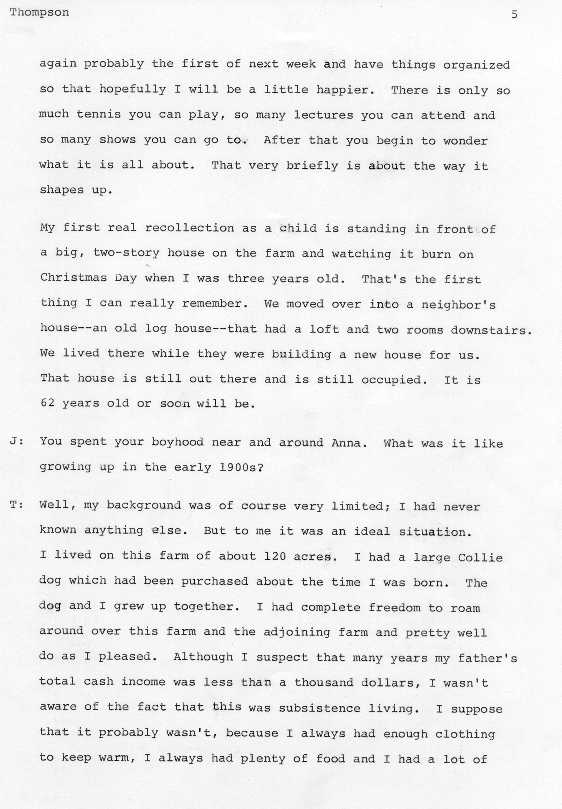 Thompson 5

again probably the first of next week and have things organized so that hopefully I will be a little happier. There is only so much tennis you can play, so many lectures you can attend and so many shows you can go to. After that you begin to wonder what it is all about. That very briefly is about the way it shapes up.

My first real recollection as a child is standing in front of a big, two-story house on the farm and watching it burn on Christmas Day when I was three years old. That's the first thing I can really remember. We moved over into a neighbor's house--an old log house--that had a loft and two rooms downstairs. We lived there while they were building a new house for us. That house is still out there and is still occupied. It is 62 years old or soon will be.

J: You spent your boyhood near and around Anna. What was it like growing up in the early 1900s?

T: Well, my background was of course very limited; I had never known anything else. But to me it was an ideal situation. I lived on this farm of about 120 acres. I had a large Collie dog which had been purchased about the time I was born. The dog and I grew up together. I had complete freedom to roam around over this farm and the adjoining farm and pretty well do as I pleased. Although I suspect that many years my father's total cash income was less than a thousand dollars, I wasn't aware of the fact that this was subsistence living. I suppose that it probably wasn't, because I always had enough clothing to keep warm, I always had plenty of food and I had a lot of